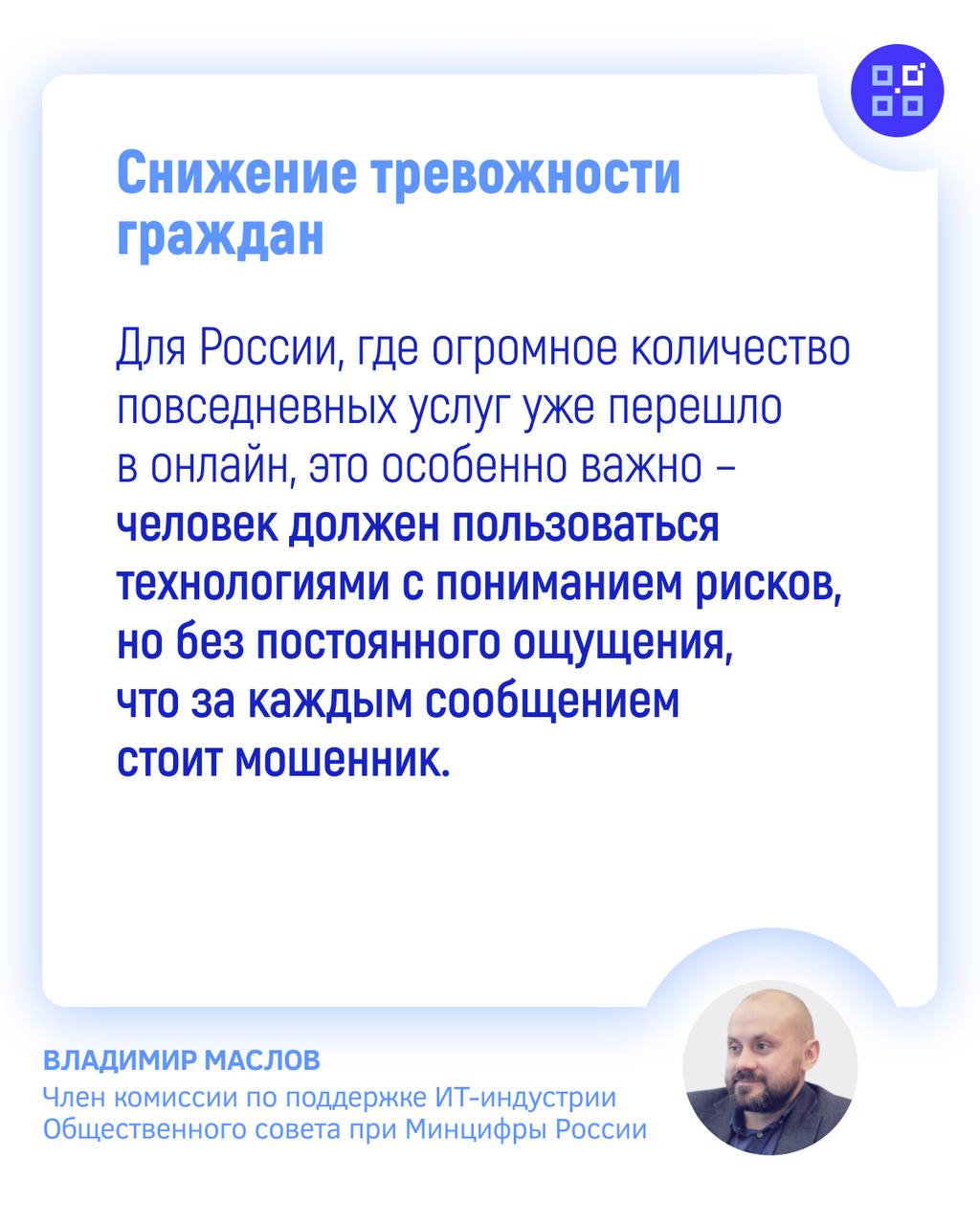 Снижение тревожности граждан

Для России, где огромное количество повседневных услуг уже перешло в онлайн, это особенно важно – человек должен пользоваться технологиями с пониманием рисков, но без постоянного ощущения, что за каждым сообщением стоит мошенник.

ВЛАДИМИР МАСЛОВ
Член комиссии по поддержке ИТ-индустрии Общественного совета при Минцифры России